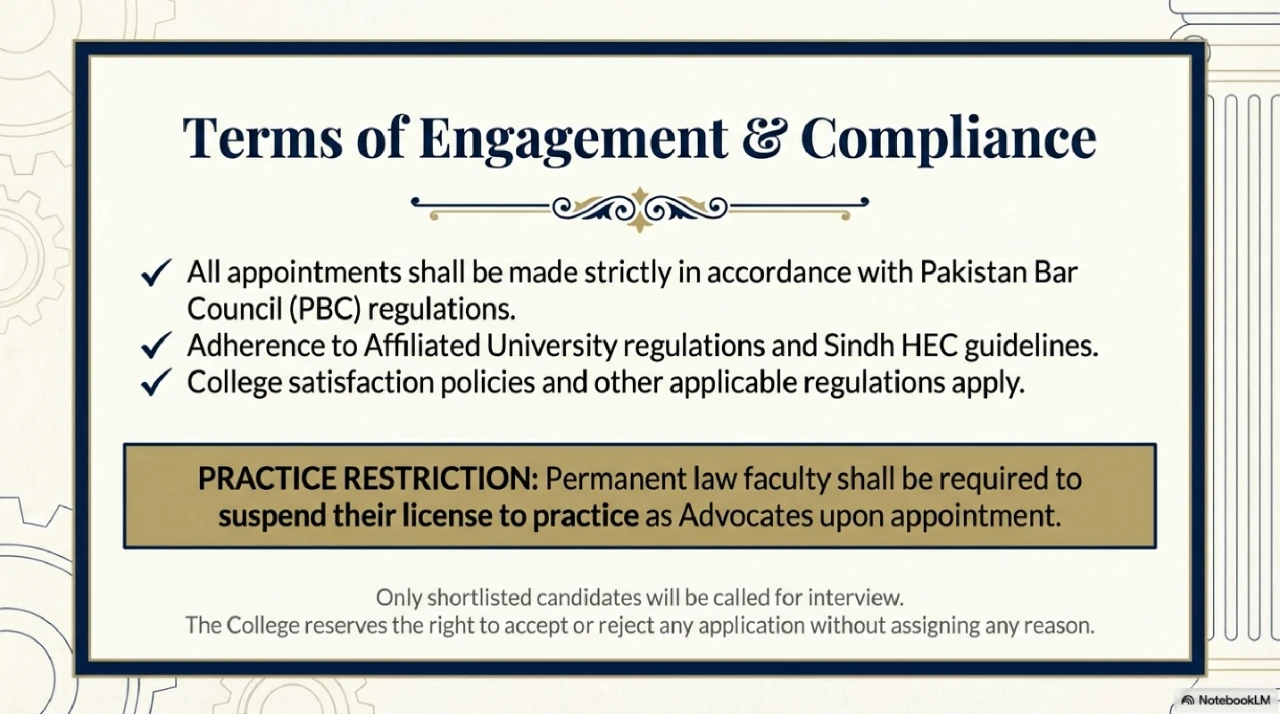 Terms of Engagement & Compliance

✓ All appointments shall be made strictly in accordance with Pakistan Bar Council (PBC) regulations.
✓ Adherence to Affiliated University regulations and Sindh HEC guidelines.
✓ College satisfaction policies and other applicable regulations apply.

PRACTICE RESTRICTION: Permanent law faculty shall be required to suspend their license to practice as Advocates upon appointment.

Only shortlisted candidates will be called for interview.
The College reserves the right to accept or reject any application without assigning any reason.

NotebookLM